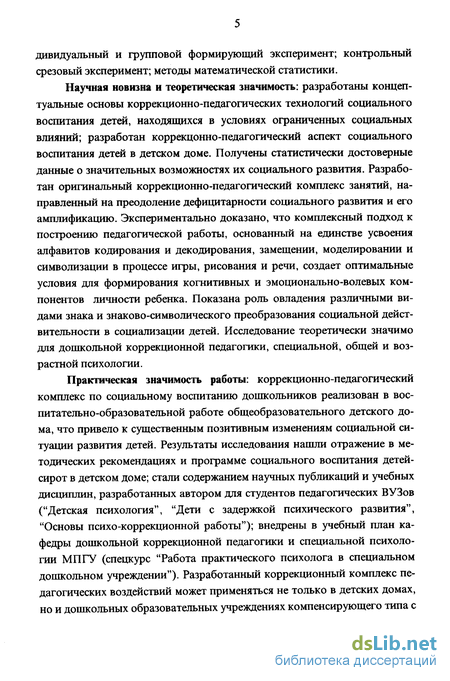 5

дивидуальный и групповой формирующий эксперимент; контрольный срезовый эксперимент; методы математической статистики.

Научная новизна и теоретическая значимость: разработаны концептуальные основы коррекционно-педагогических технологий социального воспитания детей, находящихся в условиях ограниченных социальных влияний; разработан коррекцонно-педагогический аспект социального воспитания детей в детском доме. Получены статистически достоверные данные о значительных возможностях их социального развития. Разработан оригинальный коррекционно-педагогический комплекс занятий, направленный на преодоление дефицитарности социального развития и его амплификацию. Экспериментально доказано, что комплексный подход к построению педагогической работы, основанный на единстве усвоения алфавитов кодирования и декодирования, замещении, моделировании и символизации в процессе игры, рисования и речи, создает оптимальные условия для формирования когнитивных и эмоционально-волевых компонентов личности ребенка. Показана роль овладения различными видами знака и знаково-символического преобразования социальной действительности в социализации детей. Исследование теоретически значимо для дошкольной коррекционной педагогики, специальной, общей и возрастной психологии.

Практическая значимость работы: коррекционно-педагогический комплекс по социальному воспитанию дошкольников реализован в воспитательно-образовательной работе общеобразовательного детского дома, что привело к существенным позитивным изменениям социальной ситуации развития детей. Результаты исследования нашли отражение в методических рекомендациях и программе социального воспитания детей-сирот в детском доме; стали содержанием научных публикаций и учебных дисциплин, разработанных автором для студентов педагогических ВУЗов ("Детская психология", "Дети с задержкой психического развития", "Основы психо-коррекционной работы"); внедрены в учебный план кафедры дошкольной коррекционной педагогики и специальной психологии МПГУ (спецкурс "Работа практического психолога в специальном дошкольном учреждении"). Разработанный коррекционный комплекс педагогических воздействий может применяться не только в детских домах, но и дошкольных образовательных учреждениях компенсирующего типа с

dsLib.net
библиотека диссертаций